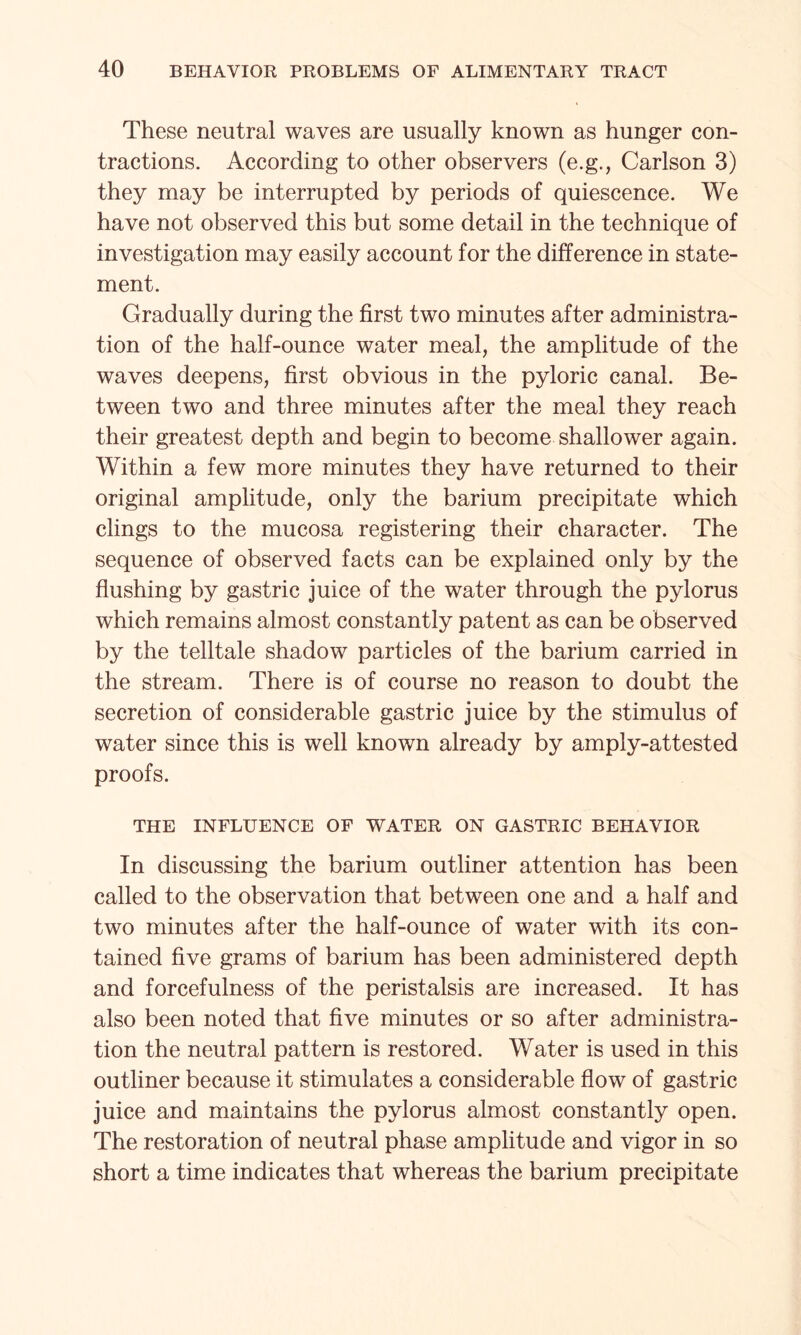 40 BEHAVIOR PROBLEMS OF ALIMENTARY TRACT

These neutral waves are usually known as hunger contractions. According to other observers (e.g., Carlson 3) they may be interrupted by periods of quiescence. We have not observed this but some detail in the technique of investigation may easily account for the difference in statement.

Gradually during the first two minutes after administration of the half-ounce water meal, the amplitude of the waves deepens, first obvious in the pyloric canal. Between two and three minutes after the meal they reach their greatest depth and begin to become shallower again. Within a few more minutes they have returned to their original amplitude, only the barium precipitate which clings to the mucosa registering their character. The sequence of observed facts can be explained only by the flushing by gastric juice of the water through the pylorus which remains almost constantly patent as can be observed by the telltale shadow particles of the barium carried in the stream. There is of course no reason to doubt the secretion of considerable gastric juice by the stimulus of water since this is well known already by amply-attested proofs.

THE INFLUENCE OF WATER ON GASTRIC BEHAVIOR

In discussing the barium outliner attention has been called to the observation that between one and a half and two minutes after the half-ounce of water with its contained five grams of barium has been administered depth and forcefulness of the peristalsis are increased. It has also been noted that five minutes or so after administration the neutral pattern is restored. Water is used in this outliner because it stimulates a considerable flow of gastric juice and maintains the pylorus almost constantly open. The restoration of neutral phase amplitude and vigor in so short a time indicates that whereas the barium precipitate